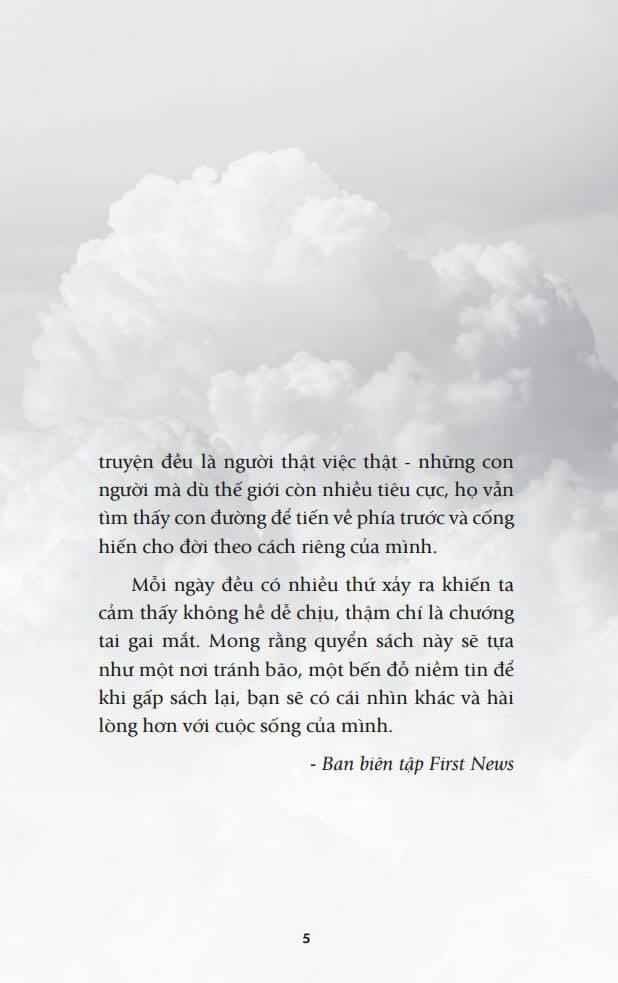 truyện đều là người thật việc thật - những con người mà dù thế giới còn nhiều tiêu cực, họ vẫn tìm thấy con đường để tiến về phía trước và cống hiến cho đời theo cách riêng của mình.

Mỗi ngày đều có nhiều thứ xảy ra khiến ta cảm thấy không hề dễ chịu, thậm chí là chướng tai gai mắt. Mong rằng quyển sách này sẽ tựa như một nơi tránh bão, một bến đỗ niềm tin để khi gấp sách lại, bạn sẽ có cái nhìn khác và hài lòng hơn với cuộc sống của mình.

- Ban biên tập First News

5